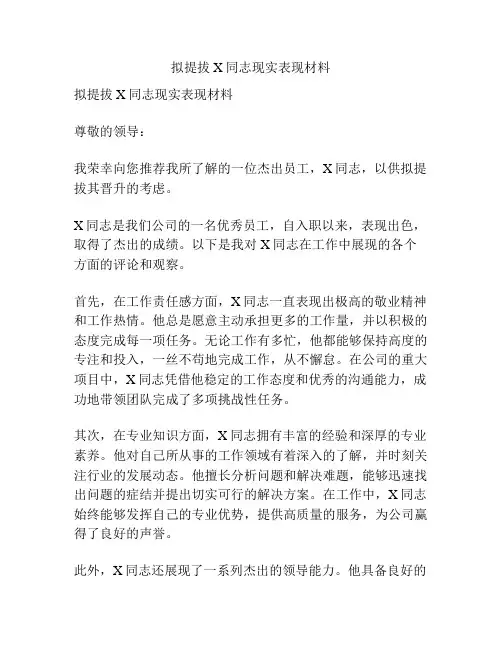 拟提拔 X 同志现实表现材料

拟提拔 X 同志现实表现材料

尊敬的领导：

我荣幸向您推荐我所了解的一位杰出员工，X 同志，以供拟提拔其晋升的考虑。

X 同志是我们公司的一名优秀员工，自入职以来，表现出色，取得了杰出的成绩。以下是我对 X 同志在工作中展现的各个方面的评论和观察。

首先，在工作责任感方面，X 同志一直表现出极高的敬业精神和工作热情。他总是愿意主动承担更多的工作量，并以积极的态度完成每一项任务。无论工作有多忙，他都能够保持高度的专注和投入，一丝不苟地完成工作，从不懈怠。在公司的重大项目中，X 同志凭借他稳定的工作态度和优秀的沟通能力，成功地带领团队完成了多项挑战性任务。

其次，在专业知识方面，X 同志拥有丰富的经验和深厚的专业素养。他对自己所从事的工作领域有着深入的了解，并时刻关注行业的发展动态。他擅长分析问题和解决难题，能够迅速找出问题的症结并提出切实可行的解决方案。在工作中，X 同志始终能够发挥自己的专业优势，提供高质量的服务，为公司赢得了良好的声誉。

此外，X 同志还展现了一系列杰出的领导能力。他具备良好的